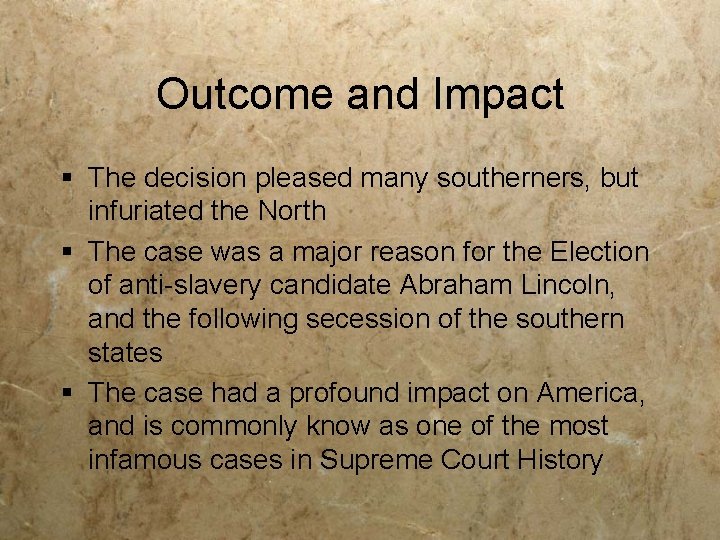 Outcome and Impact

▪ The decision pleased many southerners, but infuriated the North

▪ The case was a major reason for the Election of anti-slavery candidate Abraham Lincoln, and the following secession of the southern states

▪ The case had a profound impact on America, and is commonly know as one of the most infamous cases in Supreme Court History